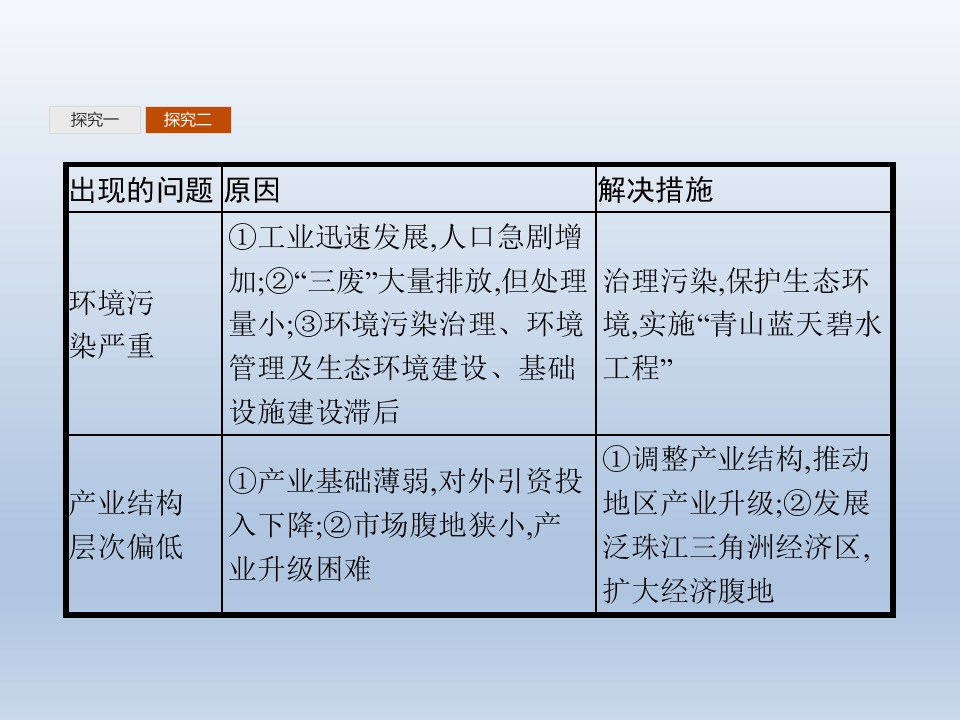 探究一 探究二

| 出现的问题 | 原因 | 解决措施 |
|---|---|---|
| 环境污染严重 | ①工业迅速发展,人口急剧增加;②“三废”大量排放,但处理量小;③环境污染治理、环境管理及生态环境建设、基础设施建设滞后 | 治理污染,保护生态环境,实施“青山蓝天碧水工程” |
| 产业结构层次偏低 | ①产业基础薄弱,对外引资投入下降;②市场腹地狭小,产业升级困难 | ①调整产业结构,推动地区产业升级;②发展泛珠江三角洲经济区,扩大经济腹地 |